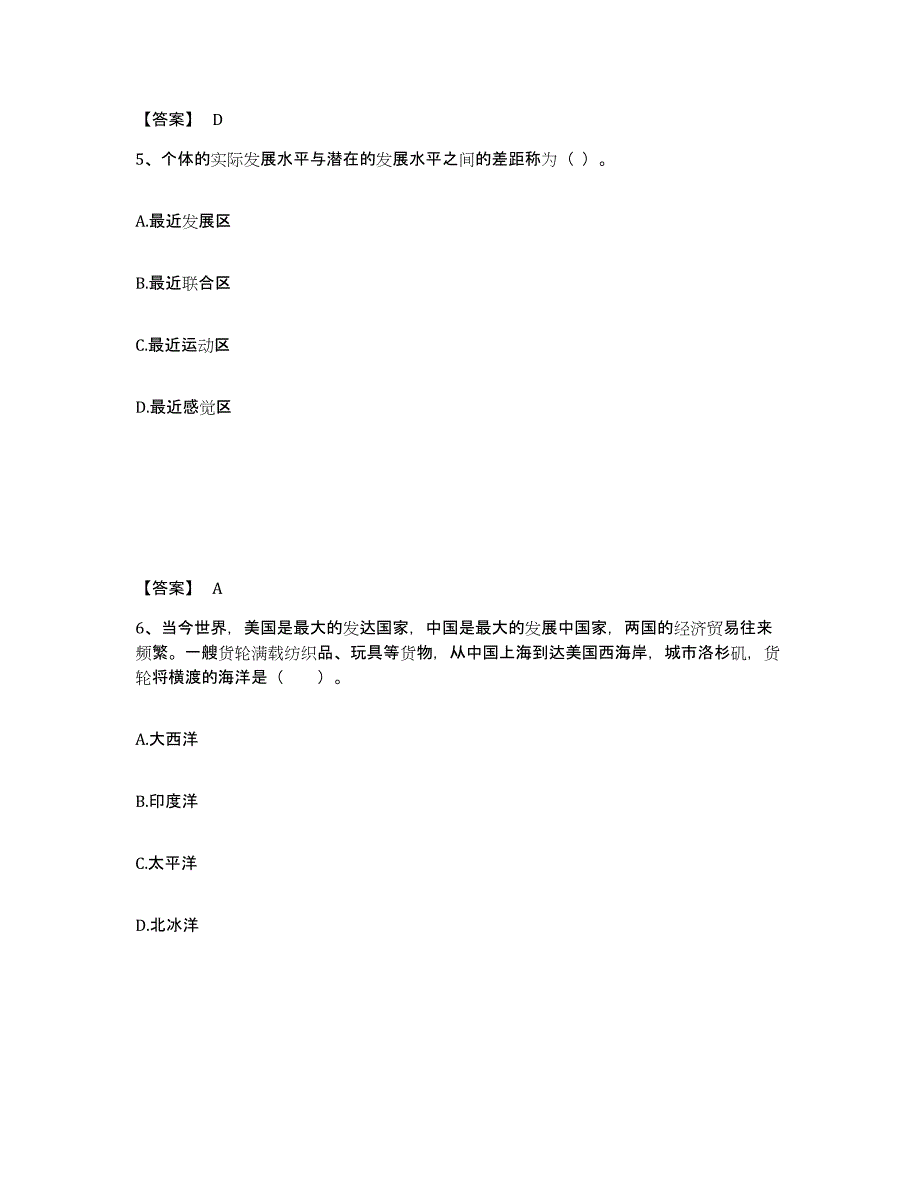 【答案】 D

5、个体的实际发展水平与潜在的发展水平之间的差距称为（ ）。

A.最近发展区

B.最近联合区

C.最近运动区

D.最近感觉区

【答案】 A

6、当今世界，美国是最大的发达国家，中国是最大的发展中国家，两国的经济贸易往来频繁。一艘货轮满载纺织品、玩具等货物，从中国上海到达美国西海岸，城市洛杉矶，货轮将横渡的海洋是（　　）。

A.大西洋

B.印度洋

C.太平洋

D.北冰洋